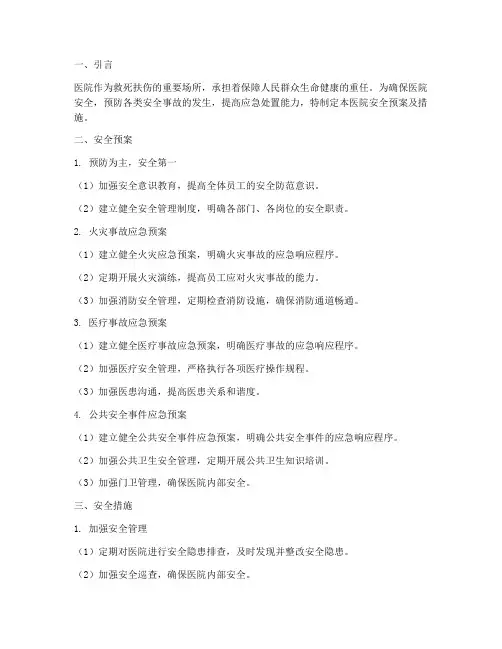 一、引言

医院作为救死扶伤的重要场所，承担着保障人民群众生命健康的重任。为确保医院安全，预防各类安全事故的发生，提高应急处置能力，特制定本医院安全预案及措施。

二、安全预案

1. 预防为主，安全第一

（1）加强安全意识教育，提高全体员工的安全防范意识。

（2）建立健全安全管理制度，明确各部门、各岗位的安全职责。

2. 火灾事故应急预案

（1）建立健全火灾应急预案，明确火灾事故的应急响应程序。

（2）定期开展火灾演练，提高员工应对火灾事故的能力。

（3）加强消防安全管理，定期检查消防设施，确保消防通道畅通。

3. 医疗事故应急预案

（1）建立健全医疗事故应急预案，明确医疗事故的应急响应程序。

（2）加强医疗安全管理，严格执行各项医疗操作规程。

（3）加强医患沟通，提高医患关系和谐度。

4. 公共安全事件应急预案

（1）建立健全公共安全事件应急预案，明确公共安全事件的应急响应程序。

（2）加强公共卫生安全管理，定期开展公共卫生知识培训。

（3）加强门卫管理，确保医院内部安全。

三、安全措施

1. 加强安全管理

（1）定期对医院进行安全隐患排查，及时发现并整改安全隐患。

（2）加强安全巡查，确保医院内部安全。